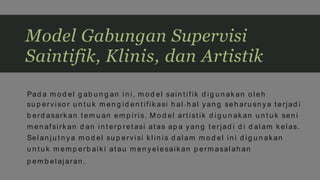 Model Gabungan Supervisi Saintifik, Klinis, dan Artistik

Pada model gabungan ini, model saintifik digunakan oleh supervisor untuk mengidentifikasi hal-hal yang seharusnya terjadi berdasarkan temuan empiris. Model artistik digunakan untuk seni menafsirkan dan interpretasi atas apa yang terjadi di dalam kelas. Selanjutnya model supervisi klinis dalam model ini digunakan untuk memperbaiki atau menyelesaikan permasalahan pembelajaran.